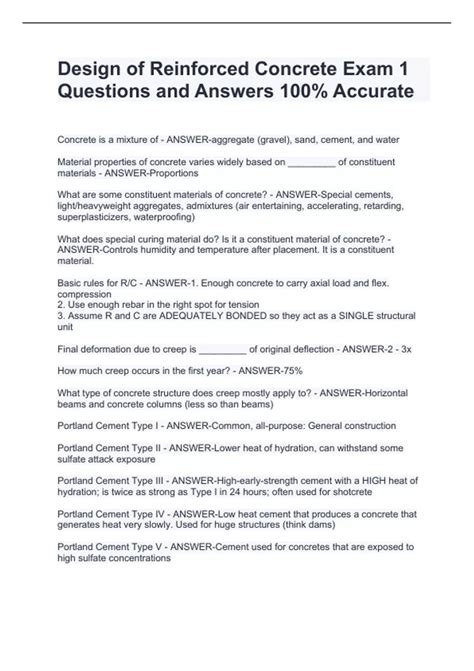 Design of Reinforced Concrete Exam 1 Questions and Answers 100% Accurate

Concrete is a mixture of - ANSWER-aggregate (gravel), sand, cement, and water

Material properties of concrete varies widely based on _________ of constituent materials - ANSWER-Proportions

What are some constituent materials of concrete? - ANSWER-Special cements, light/heavyweight aggregates, admixtures (air entertaining, accelerating, retarding, superplasticizers, waterproofing)

What does special curing material do? Is it a constituent material of concrete? - ANSWER-Controls humidity and temperature after placement. It is a constituent material.

Basic rules for R/C - ANSWER-1. Enough concrete to carry axial load and flex. compression
2. Use enough rebar in the right spot for tension
3. Assume R and C are ADEQUATELY BONDED so they act as a SINGLE structural unit

Final deformation due to creep is _________ of original deflection - ANSWER-2 - 3x

How much creep occurs in the first year? - ANSWER-75%

What type of concrete structure does creep mostly apply to? - ANSWER-Horizontal beams and concrete columns (less so than beams)

Portland Cement Type I - ANSWER-Common, all-purpose: General construction

Portland Cement Type II - ANSWER-Lower heat of hydration, can withstand some sulfate attack exposure

Portland Cement Type III - ANSWER-High-early-strength cement with a HIGH heat of hydration; is twice as strong as Type I in 24 hours; often used for shotcrete

Portland Cement Type IV - ANSWER-Low heat cement that produces a concrete that generates heat very slowly. Used for huge structures (think dams)

Portland Cement Type V - ANSWER-Cement used for concretes that are exposed to high sulfate concentrations